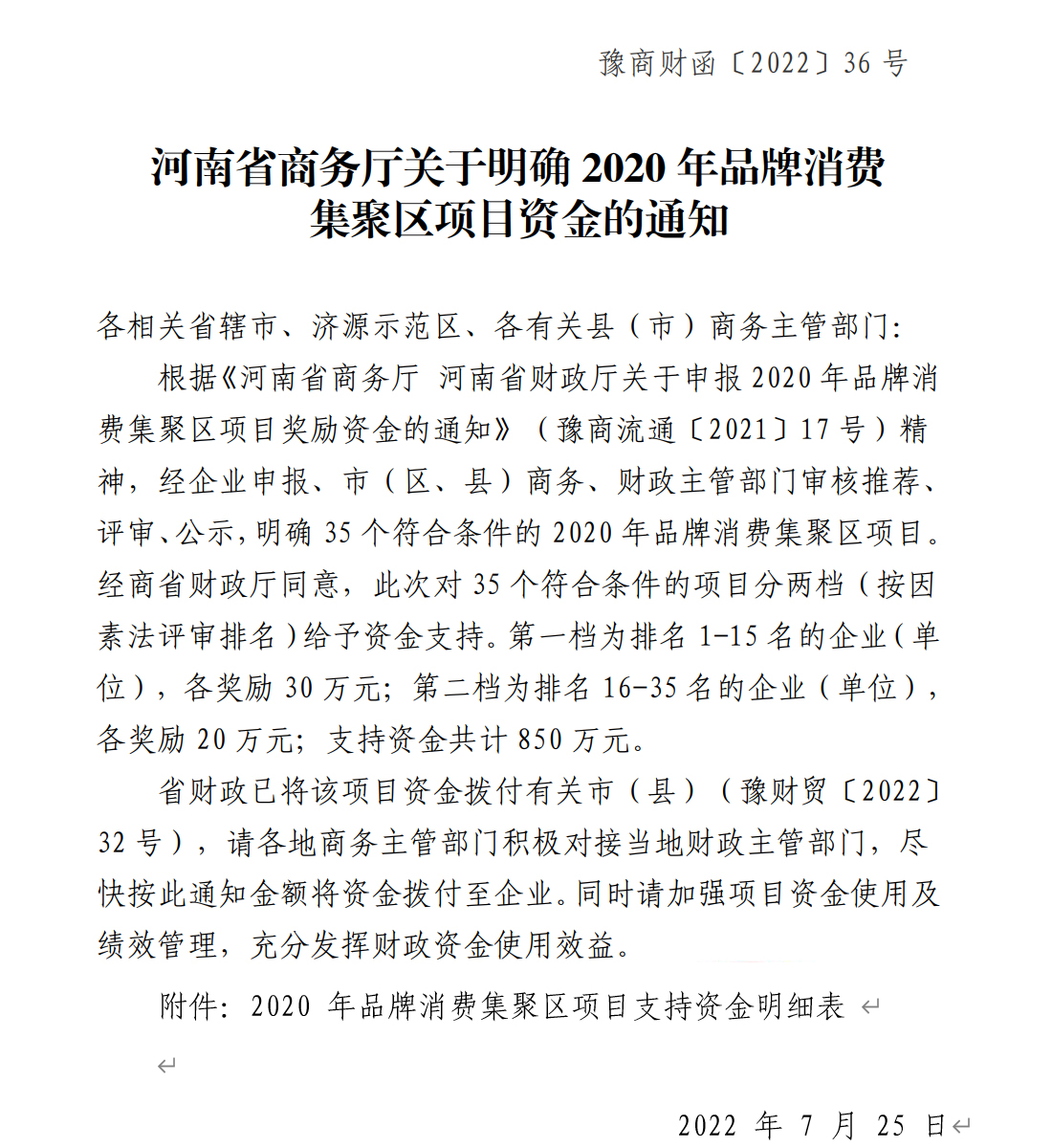 豫商财函〔2022〕36 号

河南省商务厅关于明确 2020 年品牌消费集聚区项目资金的通知

各相关省辖市、济源示范区、各有关县（市）商务主管部门：

根据《河南省商务厅 河南省财政厅关于申报 2020 年品牌消费集聚区项目奖励资金的通知》（豫商流通〔2021〕17 号）精神，经企业申报、市（区、县）商务、财政主管部门审核推荐、评审、公示，明确 35 个符合条件的 2020 年品牌消费集聚区项目。经商省财政厅同意，此次对 35 个符合条件的项目分两档（按因素法评审排名）给予资金支持。第一档为排名 1-15 名的企业（单位），各奖励 30 万元；第二档为排名 16-35 名的企业（单位），各奖励 20 万元；支持资金共计 850 万元。

省财政已将该项目资金拨付有关市（县）（豫财贸〔2022〕32 号），请各地商务主管部门积极对接当地财政主管部门，尽快按此通知金额将资金拨付至企业。同时请加强项目资金使用及绩效管理，充分发挥财政资金使用效益。

附件：2020 年品牌消费集聚区项目支持资金明细表

2022 年 7 月 25 日